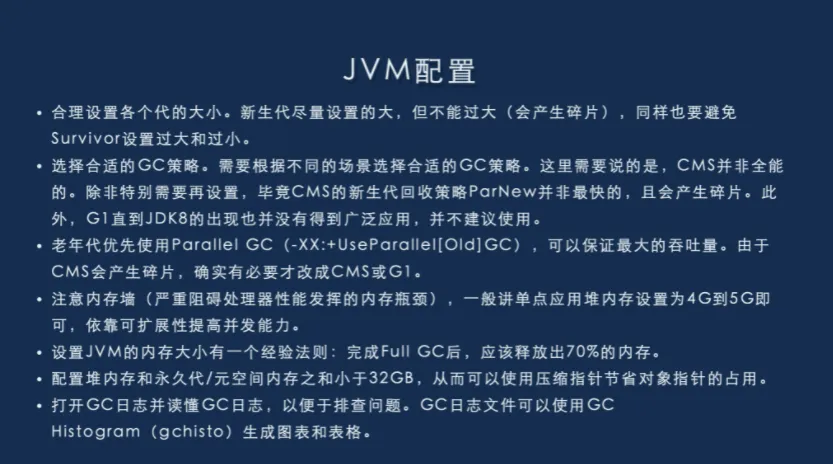 JVM配置

• 合理设置各个代的大小。新生代尽量设置的大，但不能过大（会产生碎片），同样也要避免Survivor设置过大和过小。
• 选择合适的GC策略。需要根据不同的场景选择合适的GC策略。这里需要说的是，CMS并非全能的。除非特别需要再设置，毕竟CMS的新生代回收策略ParNew并非最快的，且会产生碎片。此外，G1直到JDK8的出现也并没有得到广泛应用，并不建议使用。
• 老年代优先使用Parallel GC（-XX:+UseParallel[Old]GC），可以保证最大的吞吐量。由于CMS会产生碎片，确实有必要才改成CMS或G1。
• 注意内存墙（严重阻碍处理器性能发挥的内存瓶颈），一般讲单点应用堆内存设置为4G到5G即可，依靠可扩展性提高并发能力。
• 设置JVM的内存大小有一个经验法则：完成Full GC后，应该释放出70%的内存。
• 配置堆内存和永久代/元空间内存之和小于32GB，从而可以使用压缩指针节省对象指针的占用。
• 打开GC日志并读懂GC日志，以便于排查问题。GC日志文件可以使用GC Histogram（gchisto）生成图表和表格。